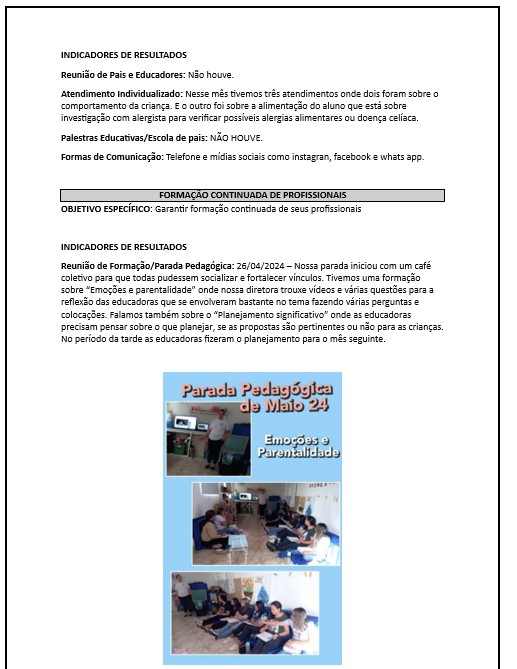 INDICADORES DE RESULTADOS

Reunião de Pais e Educadores: Não houve.

Atendimento Individualizado: Nesse mês tivemos três atendimentos onde dois foram sobre o comportamento da criança. E o outro foi sobre a alimentação do aluno que está sobre investigação com alergista para verificar possíveis alergias alimentares ou doença celíaca.

Palestras Educativas/Escola de pais: NÃO HOUVE.

Formas de Comunicação: Telefone e mídias sociais como instagran, facebook e whats app.

FORMAÇÃO CONTINUADA DE PROFISSIONAIS

OBJETIVO ESPECÍFICO: Garantir formação continuada de seus profissionais

INDICADORES DE RESULTADOS

Reunião de Formação/Parada Pedagógica: 26/04/2024 – Nossa parada iniciou com um café coletivo para que todas pudessem socializar e fortalecer vínculos. Tivemos uma formação sobre "Emoções e parentalidade" onde nossa diretora trouxe vídeos e várias questões para a reflexão das educadoras que se envolveram bastante no tema fazendo várias perguntas e colocações. Falamos também sobre o "Planejamento significativo" onde as educadoras precisam pensar sobre o que planejar, se as propostas são pertinentes ou não para as crianças. No período da tarde as educadoras fizeram o planejamento para o mês seguinte.

Parada Pedagógica de Maio 24

Emoções e Parentalidade